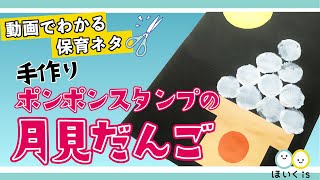 動画でわかる
保育ネタ

手作り
ポンポンスタンプの
月見だんご

ほいくis